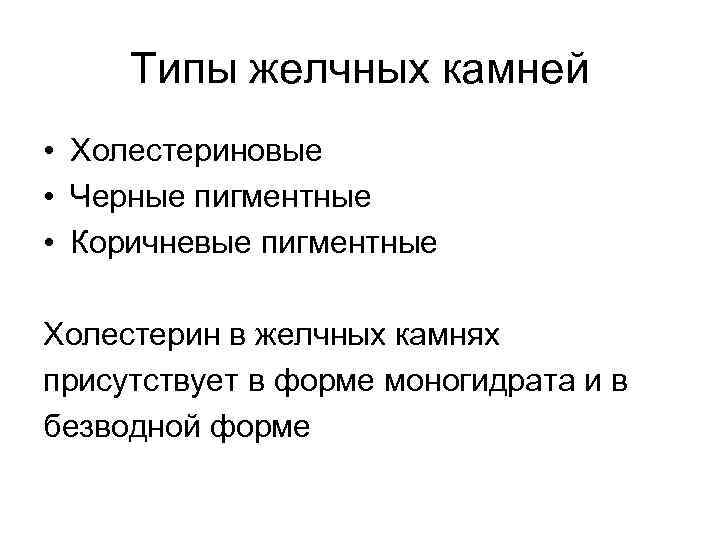 Типы желчных камней

• Холестериновые
• Черные пигментные
• Коричневые пигментные

Холестерин в желчных камнях присутствует в форме моногидрата и в безводной форме